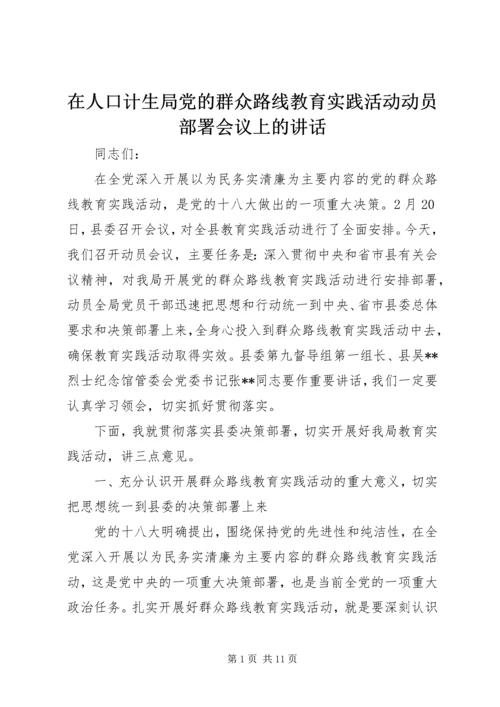 在人口计生局党的群众路线教育实践活动动员部署会议上的讲话

同志们：

在全党深入开展以为民务实清廉为主要内容的党的群众路线教育实践活动，是党的十八大做出的一项重大决策。2月20日，县委召开会议，对全县教育实践活动进行了全面安排。今天，我们召开动员会议，主要任务是：深入贯彻中央和省市县有关会议精神，对我局开展党的群众路线教育实践活动进行安排部署，动员全局党员干部迅速把思想和行动统一到中央、省市县委总体要求和决策部署上来，全身心投入到群众路线教育实践活动中去，确保教育实践活动取得实效。县委第九督导组第一组长、县吴**烈士纪念馆管委会党委书记张**同志要作重要讲话，我们一定要认真学习领会，切实抓好贯彻落实。

下面，我就贯彻落实县委决策部署，切实开展好我局教育实践活动，讲三点意见。

一、充分认识开展群众路线教育实践活动的重大意义，切实把思想统一到县委的决策部署上来

党的十八大明确提出，围绕保持党的先进性和纯洁性，在全党深入开展以为民务实清廉为主要内容的群众路线教育实践活动，这是党中央的一项重大决策部署，也是当前全党的一项重大政治任务。扎实开展好群众路线教育实践活动，就是要深刻认识

第1页 共11页